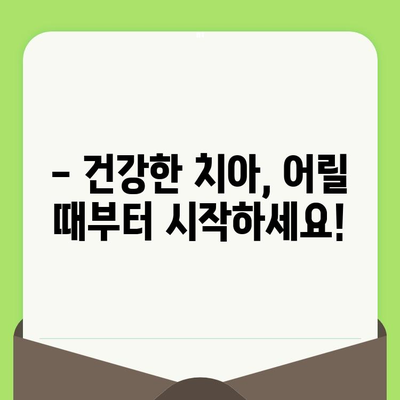 – 건강한 치아, 어릴 때부터 시작하세요!